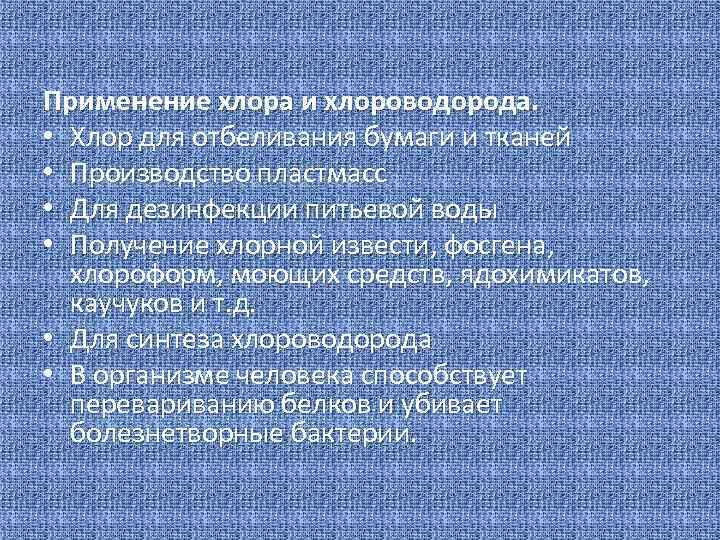 Применение хлора и хлороводорода.

• Хлор для отбеливания бумаги и тканей
• Производство пластмасс
• Для дезинфекции питьевой воды
• Получение хлорной извести, фосгена, хлороформ, моющих средств, ядохимикатов, каучуков и т.д.
• Для синтеза хлороводорода
• В организме человека способствует перевариванию белков и убивает болезнетворные бактерии.